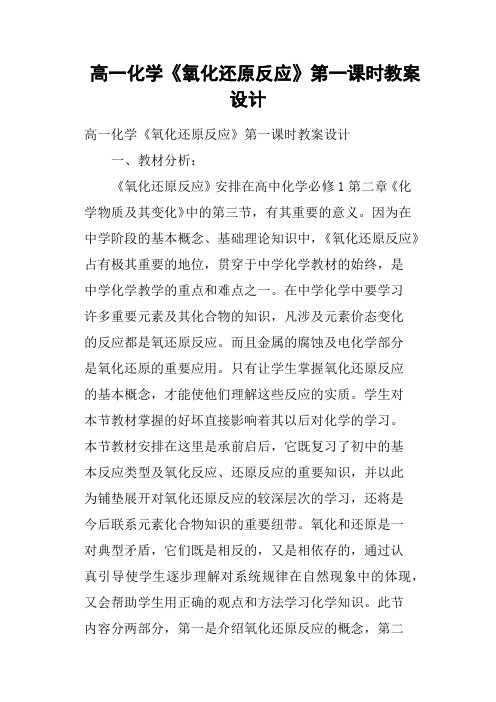 高一化学《氧化还原反应》第一课时教案设计

高一化学《氧化还原反应》第一课时教案设计

一、教材分析：

《氧化还原反应》安排在高中化学必修1第二章《化学物质及其变化》中的第三节，有其重要的意义。因为在中学阶段的基本概念、基础理论知识中，《氧化还原反应》占有极其重要的地位，贯穿于中学化学教材的始终，是中学化学教学的重点和难点之一。在中学化学中要学习许多重要元素及其化合物的知识，凡涉及元素价态变化的反应都是氧还原反应。而且金属的腐蚀及电化学部分是氧化还原的重要应用。只有让学生掌握氧化还原反应的基本概念，才能使他们理解这些反应的实质。学生对本节教材掌握的好坏直接影响着其以后对化学的学习。本节教材安排在这里是承前启后，它既复习了初中的基本反应类型及氧化反应、还原反应的重要知识，并以此为铺垫展开对氧化还原反应的较深层次的学习，还将是今后联系元素化合物知识的重要纽带。氧化和还原是一对典型矛盾，它们既是相反的，又是相依存的，通过认真引导使学生逐步理解对系统规律在自然现象中的体现，又会帮助学生用正确的观点和方法学习化学知识。此节内容分两部分，第一是介绍氧化还原反应的概念，第二